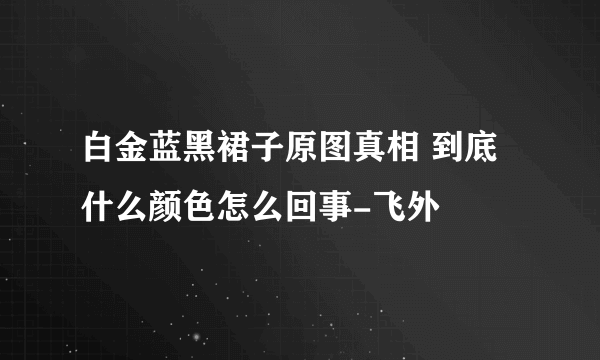 白金蓝黑裙子原图真相 到底什么颜色怎么回事-飞外